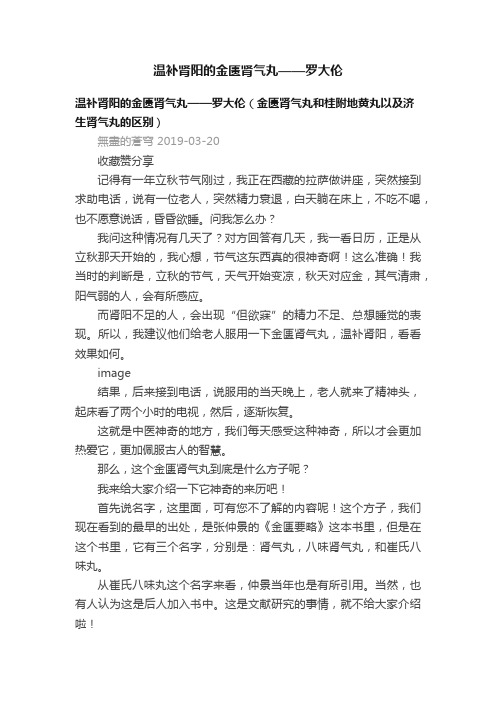 温补肾阳的金匮肾气丸——罗大伦

温补肾阳的金匮肾气丸——罗大伦（金匮肾气丸和桂附地黄丸以及济生肾气丸的区别）

無盡的蒼穹 2019-03-20

收藏赞分享

记得有一年立秋节气刚过，我正在西藏的拉萨做讲座，突然接到求助电话，说有一位老人，突然精力衰退，白天躺在床上，不吃不喝，也不愿意说话，昏昏欲睡。问我怎么办？

我问这种情况有几天了？对方回答有几天，我一看日历，正是从立秋那天开始的，我心想，节气这东西真的很神奇啊！这么准确！我当时的判断是，立秋的节气，天气开始变凉，秋天对应金，其气清肃，阳气弱的人，会有所感应。

而肾阳不足的人，会出现“但欲寐”的精力不足、总想睡觉的表现。所以，我建议他们给老人服用一下金匮肾气丸，温补肾阳，看看效果如何。

image

结果，后来接到电话，说服用的当天晚上，老人就来了精神头，起床看了两个小时的电视，然后，逐渐恢复。

这就是中医神奇的地方，我们每天感受这种神奇，所以才会更加热爱它，更加佩服古人的智慧。

那么，这个金匮肾气丸到底是什么方子呢？

我来给大家介绍一下它神奇的来历吧！

首先说名字，这里面，可有您不了解的内容呢！这个方子，我们现在看到的最早的出处，是张仲景的《金匮要略》这本书里，但是在这个书里，它有三个名字，分别是：肾气丸，八味肾气丸，和崔氏八味丸。

从崔氏八味丸这个名字来看，仲景当年也是有所引用。当然，也有人认为这是后人加入书中。这是文献研究的事情，就不给大家介绍啦！